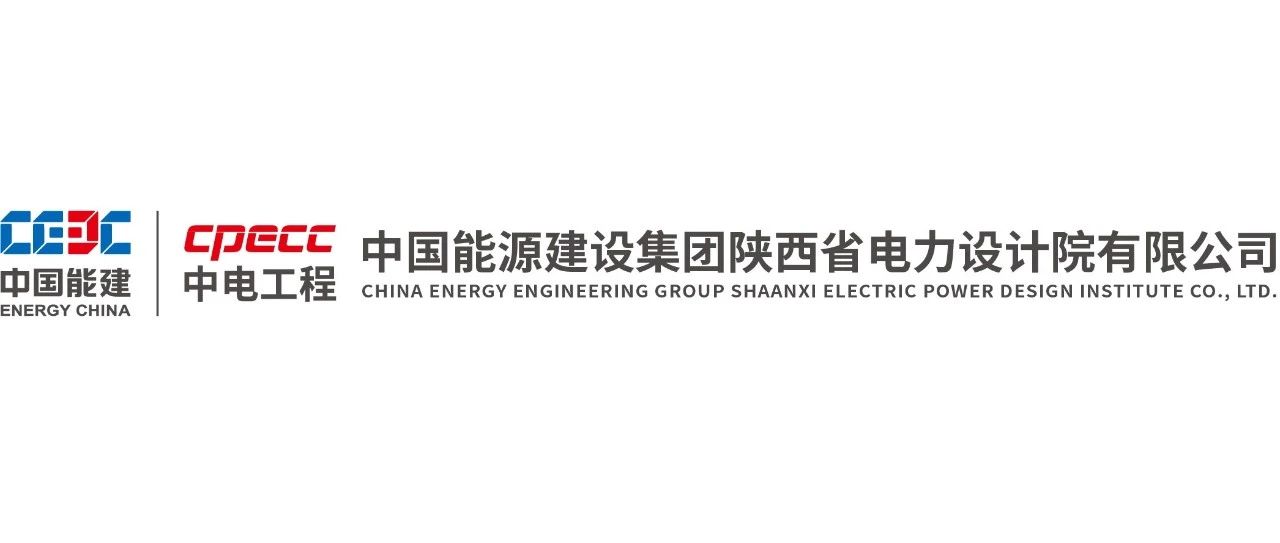 CEEC
中国能建
ENERGY CHINA

cpecc
中电工程

中国能源建设集团陕西省电力设计院有限公司
CHINA ENERGY ENGINEERING GROUP SHAANXI ELECTRIC POWER DESIGN INSTITUTE CO., LTD.